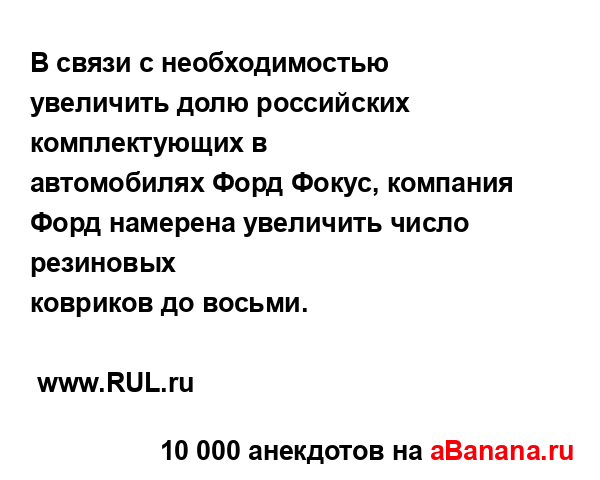 В связи с необходимостью увеличить долю российских комплектующих в автомобилях Форд Фокус, компания Форд намерена увеличить число резиновых ковриков до восьми.

www.RUL.ru

10 000 анекдотов на aBanana.ru